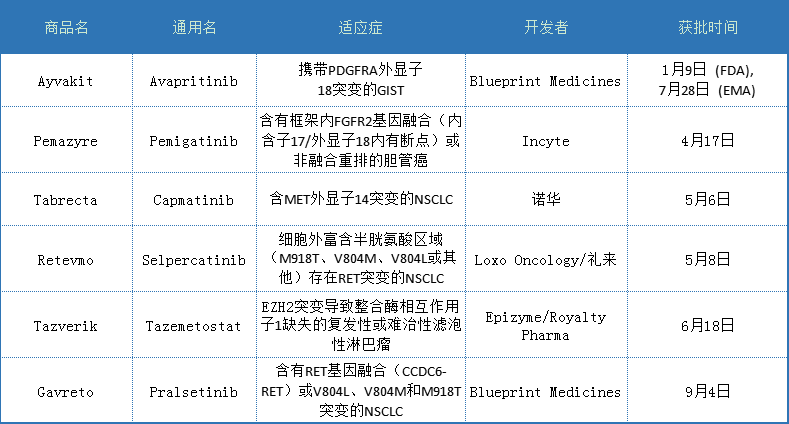 | 商品名 | 通用名 | 适应症 | 开发者 | 获批时间 |
|---|---|---|---|---|
| Ayvakit | Avapritinib | 携带PDGFRA外显子18突变的GIST | Blueprint Medicines | 1月9日（FDA），7月28日（EMA） |
| Pemazyre | Pemigatinib | 含有框架内FGFR2基因融合（内含子17/外显子18内有断点）或非融合重排的胆管癌 | Incyte | 4月17日 |
| Tabrecta | Capmatinib | 含MET外显子14突变的NSCLC | 诺华 | 5月6日 |
| Retevmo | Selpercatinib | 细胞外富含半胱氨酸区域（M918T、V804M、V804L或其他）存在RET突变的NSCLC | Loxo Oncology/礼来 | 5月8日 |
| Tazverik | Tazemetostat | EZH2突变导致整合酶相互作用子1缺失的复发性或难治性滤泡性淋巴瘤 | Epizyme/Royalty Pharma | 6月18日 |
| Gavreto | Pralsetinib | 含有RET基因融合（CCDC6-RET）或V804L、V804M和M918T突变的NSCLC | Blueprint Medicines | 9月4日 |